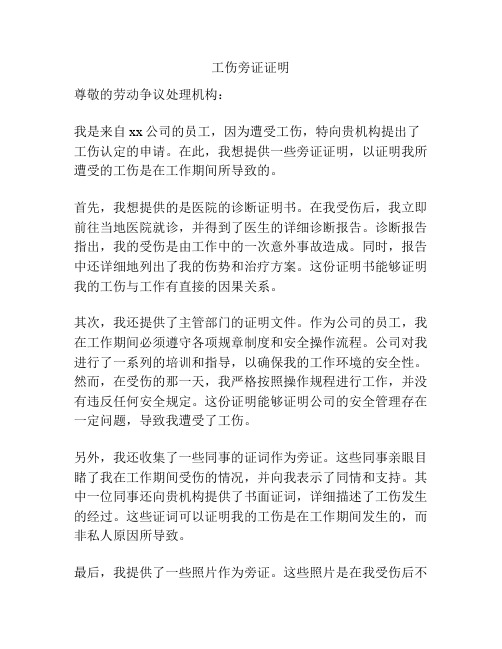 工伤旁证证明

尊敬的劳动争议处理机构：

我是来自 xx 公司的员工，因为遭受工伤，特向贵机构提出了工伤认定的申请。在此，我想提供一些旁证证明，以证明我所遭受的工伤是在工作期间所导致的。

首先，我想提供的是医院的诊断证明书。在我受伤后，我立即前往当地医院就诊，并得到了医生的详细诊断报告。诊断报告指出，我的受伤是由工作中的一次意外事故造成。同时，报告中还详细地列出了我的伤势和治疗方案。这份证明书能够证明我的工伤与工作有直接的因果关系。

其次，我还提供了主管部门的证明文件。作为公司的员工，我在工作期间必须遵守各项规章制度和安全操作流程。公司对我进行了一系列的培训和指导，以确保我的工作环境的安全性。然而，在受伤的那一天，我严格按照操作规程进行工作，并没有违反任何安全规定。这份证明能够证明公司的安全管理存在一定问题，导致我遭受了工伤。

另外，我还收集了一些同事的证词作为旁证。这些同事亲眼目睹了我在工作期间受伤的情况，并向我表示了同情和支持。其中一位同事还向贵机构提供了书面证词，详细描述了工伤发生的经过。这些证词可以证明我的工伤是在工作期间发生的，而非私人原因所导致。

最后，我提供了一些照片作为旁证。这些照片是在我受伤后不